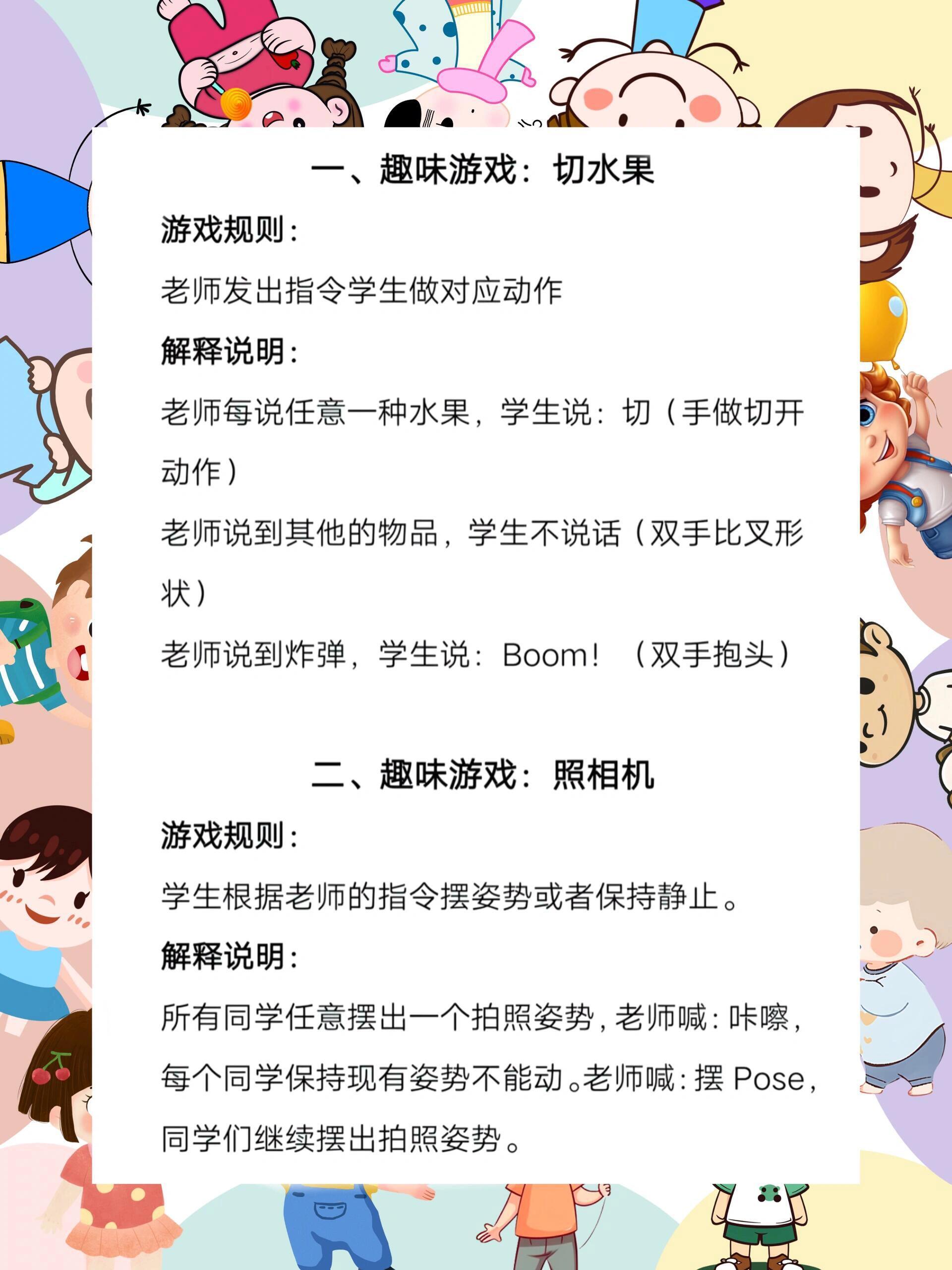 一、趣味游戏：切水果

游戏规则：

老师发出指令学生做对应动作

解释说明：

老师每说任意一种水果，学生说：切（手做切开动作）

老师说到其他的物品，学生不说话（双手比叉形状）

老师说到炸弹，学生说：Boom！（双手抱头）

二、趣味游戏：照相机

游戏规则：

学生根据老师的指令摆姿势或者保持静止。

解释说明：

所有同学任意摆出一个拍照姿势，老师喊：咔嚓，每个同学保持现有姿势不能动。老师喊：摆 Pose，同学们继续摆出拍照姿势。